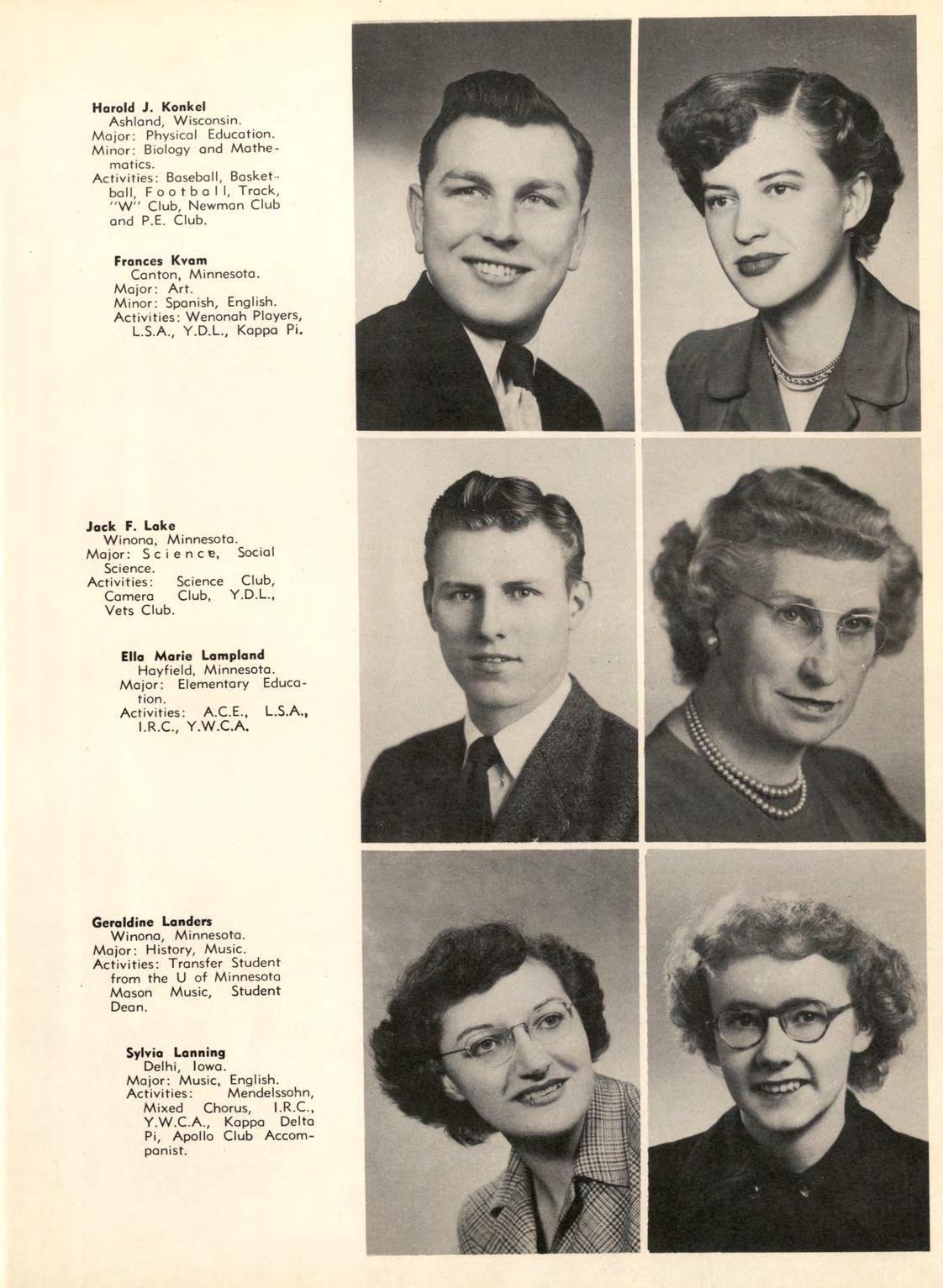 Harold J. Konkel
Ashland, Wisconsin.
Major: Physical Education.
Minor: Biology and Mathematics.
Activities: Baseball, Basketball, Football, Track, "W" Club, Newman Club and P.E. Club.

Frances Kvam
Canton, Minnesota.
Major: Art.
Minor: Spanish, English.
Activities: Wenonah Players, L.S.A., Y.D.L., Kappa Pi.

Jack F. Lake
Winona, Minnesota.
Major: Science, Social Science.
Activities: Science Club, Camera Club, Y.D.L., Vets Club.

Ella Marie Lampland
Hayfield, Minnesota.
Major: Elementary Education.
Activities: A.C.E., L.S.A., I.R.C., Y.W.C.A.

Geraldine Landers
Winona, Minnesota.
Major: History, Music.
Activities: Transfer Student from the U of Minnesota Mason Music, Student Dean.

Sylvia Lanning
Delhi, Iowa.
Major: Music, English.
Activities: Mendelssohn, Mixed Chorus, I.R.C., Y.W.C.A., Kappa Delta Pi, Apollo Club Accompanist.